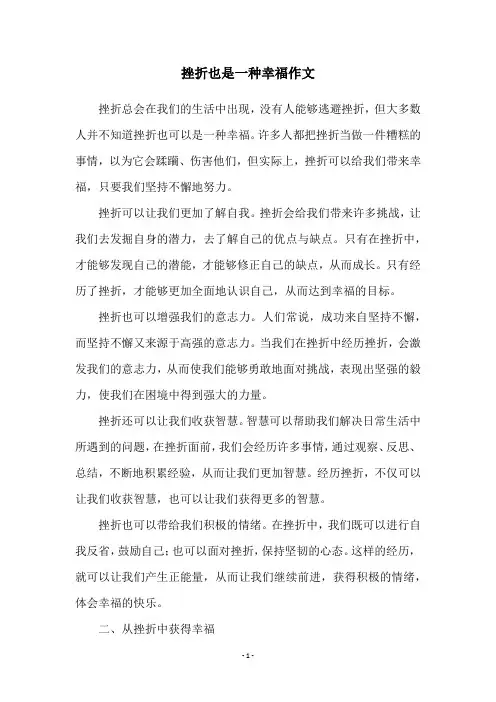 挫折也是一种幸福作文

挫折总会在我们的生活中出现，没有人能够逃避挫折，但大多数人并不知道挫折也可以是一种幸福。许多人都把挫折当做一件糟糕的事情，以为它会蹂躏、伤害他们，但实际上，挫折可以给我们带来幸福，只要我们坚持不懈地努力。

挫折可以让我们更加了解自我。挫折会给我们带来许多挑战，让我们去发掘自身的潜力，去了解自己的优点与缺点。只有在挫折中，才能够发现自己的潜能，才能够修正自己的缺点，从而成长。只有经历了挫折，才能够更加全面地认识自己，从而达到幸福的目标。

挫折也可以增强我们的意志力。人们常说，成功来自坚持不懈，而坚持不懈又来源于高强的意志力。当我们在挫折中经历挫折，会激发我们的意志力，从而使我们能够勇敢地面对挑战，表现出坚强的毅力，使我们在困境中得到强大的力量。

挫折还可以让我们收获智慧。智慧可以帮助我们解决日常生活中所遇到的问题，在挫折面前，我们会经历许多事情，通过观察、反思、总结，不断地积累经验，从而让我们更加智慧。经历挫折，不仅可以让我们收获智慧，也可以让我们获得更多的智慧。

挫折也可以带给我们积极的情绪。在挫折中，我们既可以进行自我反省，鼓励自己；也可以面对挫折，保持坚韧的心态。这样的经历，就可以让我们产生正能量，从而让我们继续前进，获得积极的情绪，体会幸福的快乐。

二、从挫折中获得幸福

- 1 -